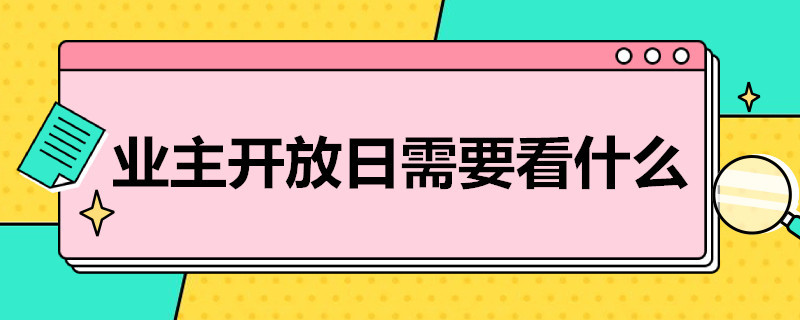 业主开放日需要看什么